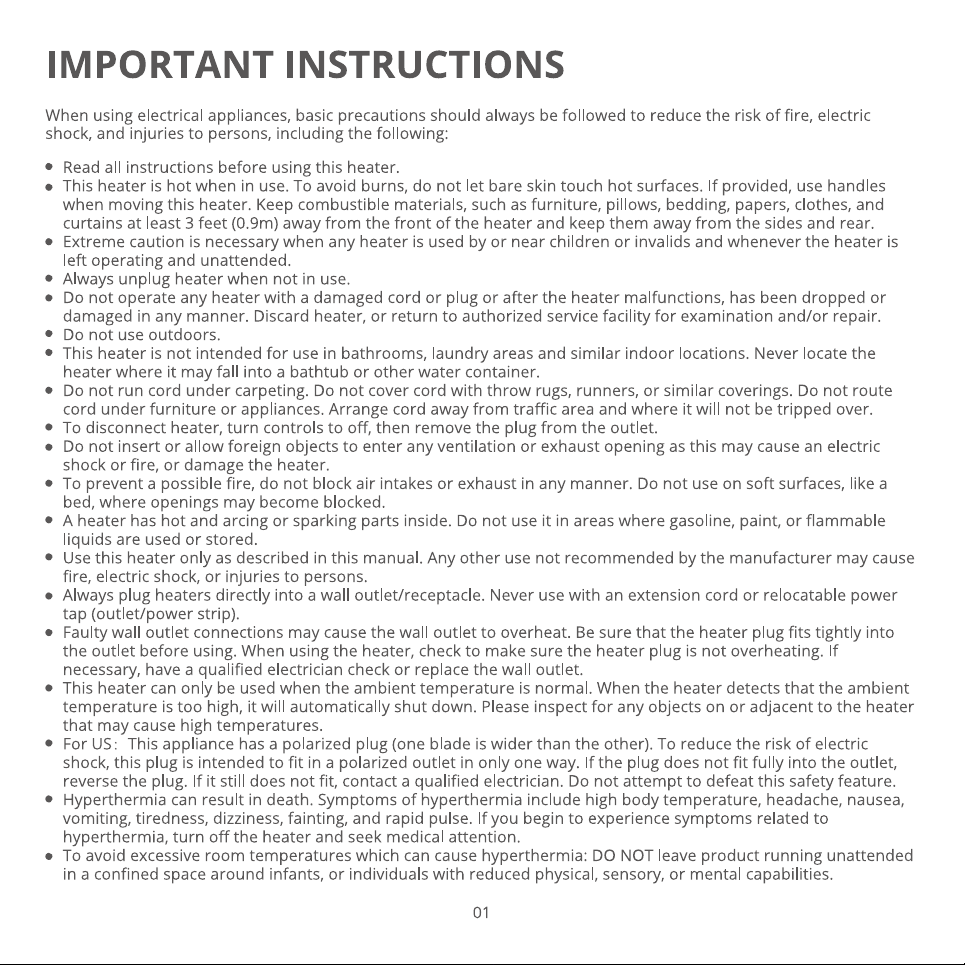 IMPORTANT INSTRUCTIONS

When using electrical appliances, basic precautions should always be followed to reduce the risk of fire, electric shock, and injuries to persons, including the following:

• Read all instructions before using this heater.
• This heater is hot when in use. To avoid burns, do not let bare skin touch hot surfaces. If provided, use handles when moving this heater. Keep combustible materials, such as furniture, pillows, bedding, papers, clothes, and curtains at least 3 feet (0.9m) away from the front of the heater and keep them away from the sides and rear.
• Extreme caution is necessary when any heater is used by or near children or invalids and whenever the heater is left operating and unattended.
• Always unplug heater when not in use.
• Do not operate any heater with a damaged cord or plug or after the heater malfunctions, has been dropped or damaged in any manner. Discard heater, or return to authorized service facility for examination and/or repair.
• Do not use outdoors.
• This heater is not intended for use in bathrooms, laundry areas and similar indoor locations. Never locate the heater where it may fall into a bathtub or other water container.
• Do not run cord under carpeting. Do not cover cord with throw rugs, runners, or similar coverings. Do not route cord under furniture or appliances. Arrange cord away from traffic area and where it will not be tripped over.
• To disconnect heater, turn controls to off, then remove the plug from the outlet.
• Do not insert or allow foreign objects to enter any ventilation or exhaust opening as this may cause an electric shock or fire, or damage the heater.
• To prevent a possible fire, do not block air intakes or exhaust in any manner. Do not use on soft surfaces, like a bed, where openings may become blocked.
• A heater has hot and arcing or sparking parts inside. Do not use it in areas where gasoline, paint, or flammable liquids are used or stored.
• Use this heater only as described in this manual. Any other use not recommended by the manufacturer may cause fire, electric shock, or injuries to persons.
• Always plug heaters directly into a wall outlet/receptacle. Never use with an extension cord or relocatable power tap (outlet/power strip).
• Faulty wall outlet connections may cause the wall outlet to overheat. Be sure that the heater plug fits tightly into the outlet before using. When using the heater, check to make sure the heater plug is not overheating. If necessary, have a qualified electrician check or replace the wall outlet.
• This heater can only be used when the ambient temperature is normal. When the heater detects that the ambient temperature is too high, it will automatically shut down. Please inspect for any objects on or adjacent to the heater that may cause high temperatures.
• For US: This appliance has a polarized plug (one blade is wider than the other). To reduce the risk of electric shock, this plug is intended to fit in a polarized outlet in only one way. If the plug does not fit fully into the outlet, reverse the plug. If it still does not fit, contact a qualified electrician. Do not attempt to defeat this safety feature.
• Hyperthermia can result in death. Symptoms of hyperthermia include high body temperature, headache, nausea, vomiting, tiredness, dizziness, fainting, and rapid pulse. If you begin to experience symptoms related to hyperthermia, turn off the heater and seek medical attention.
• To avoid excessive room temperatures which can cause hyperthermia: DO NOT leave product running unattended in a confined space around infants, or individuals with reduced physical, sensory, or mental capabilities.

01